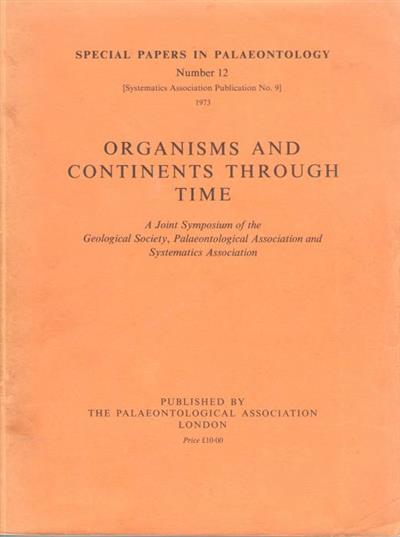 SPECIAL PAPERS IN PALAEONTOLOGY
Number 12
[Systematics Association Publication No. 9]
1973

ORGANISMS AND CONTINENTS THROUGH TIME

A Joint Symposium of the Geological Society, Palaeontological Association and Systematics Association

PUBLISHED BY
THE PALAEONTOLOGICAL ASSOCIATION
LONDON
Price £10·00